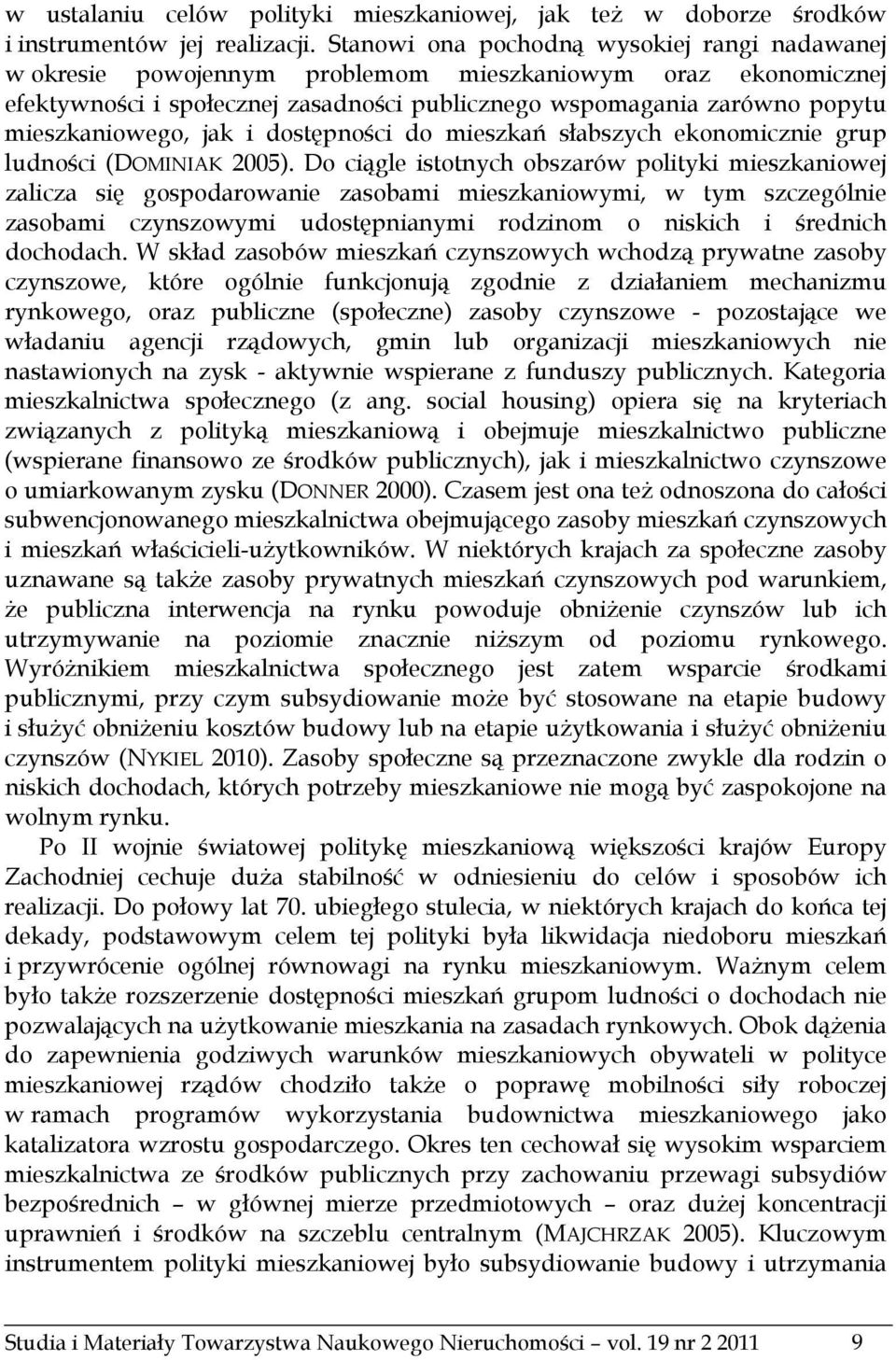 w ustalaniu celów polityki mieszkaniowej, jak też w doborze środków i instrumentów jej realizacji. Stanowi ona pochodną wysokiej rangi nadawanej w okresie powojennym problemom mieszkaniowym oraz ekonomicznej efektywności i społecznej zasadności publicznego wspomagania zarówno popytu mieszkaniowego, jak i dostępności do mieszkań słabszych ekonomicznie grup ludności (DOMINIAK 2005). Do ciągle istotnych obszarów polityki mieszkaniowej zalicza się gospodarowanie zasobami mieszkaniowymi, w tym szczególnie zasobami czynszowymi udostępnianymi rodzinom o niskich i średnich dochodach. W skład zasobów mieszkań czynszowych wchodzą prywatne zasoby czynszowe, które ogólnie funkcjonują zgodnie z działaniem mechanizmu rynkowego, oraz publiczne (społeczne) zasoby czynszowe - pozostające we władaniu agencji rządowych, gmin lub organizacji mieszkaniowych nie nastawionych na zysk - aktywnie wspierane z funduszy publicznych. Kategoria mieszkalnictwa społecznego (z ang. social housing) opiera się na kryteriach związanych z polityką mieszkaniową i obejmuje mieszkalnictwo publiczne (wspierane finansowo ze środków publicznych), jak i mieszkalnictwo czynszowe o umiarkowanym zysku (DONNER 2000). Czasem jest ona też odnoszona do całości subwencjonowanego mieszkalnictwa obejmującego zasoby mieszkań czynszowych i mieszkań właścicieli-użytkowników. W niektórych krajach za społeczne zasoby uznawane są także zasoby prywatnych mieszkań czynszowych pod warunkiem, że publiczna interwencja na rynku powoduje obniżenie czynszów lub ich utrzymywanie na poziomie znacznie niższym od poziomu rynkowego. Wyróżnikiem mieszkalnictwa społecznego jest zatem wsparcie środkami publicznymi, przy czym subsydiowanie może być stosowane na etapie budowy i służyć obniżeniu kosztów budowy lub na etapie użytkowania i służyć obniżeniu czynszów (NYKIEL 2010). Zasoby społeczne są przeznaczone zwykle dla rodzin o niskich dochodach, których potrzeby mieszkaniowe nie mogą być zaspokojone na wolnym rynku.

Po II wojnie światowej politykę mieszkaniową większości krajów Europy Zachodniej cechuje duża stabilność w odniesieniu do celów i sposobów ich realizacji. Do połowy lat 70. ubiegłego stulecia, w niektórych krajach do końca tej dekady, podstawowym celem tej polityki była likwidacja niedoboru mieszkań i przywrócenie ogólnej równowagi na rynku mieszkaniowym. Ważnym celem było także rozszerzenie dostępności mieszkań grupom ludności o dochodach nie pozwalających na użytkowanie mieszkania na zasadach rynkowych. Obok dążenia do zapewnienia godziwych warunków mieszkaniowych obywateli w polityce mieszkaniowej rządów chodziło także o poprawę mobilności siły roboczej w ramach programów wykorzystania budownictwa mieszkaniowego jako katalizatora wzrostu gospodarczego. Okres ten cechował się wysokim wsparciem mieszkalnictwa ze środków publicznych przy zachowaniu przewagi subsydiów bezpośrednich – w głównej mierze przedmiotowych – oraz dużej koncentracji uprawnień i środków na szczeblu centralnym (MAJCHRZAK 2005). Kluczowym instrumentem polityki mieszkaniowej było subsydiowanie budowy i utrzymania

Studia i Materiały Towarzystwa Naukowego Nieruchomości – vol. 19 nr 2 2011 9